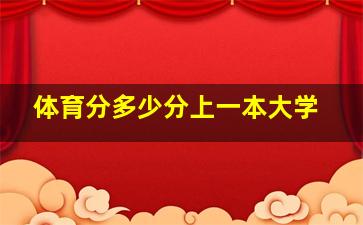 体育分多少分上一本大学